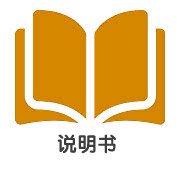 说明书